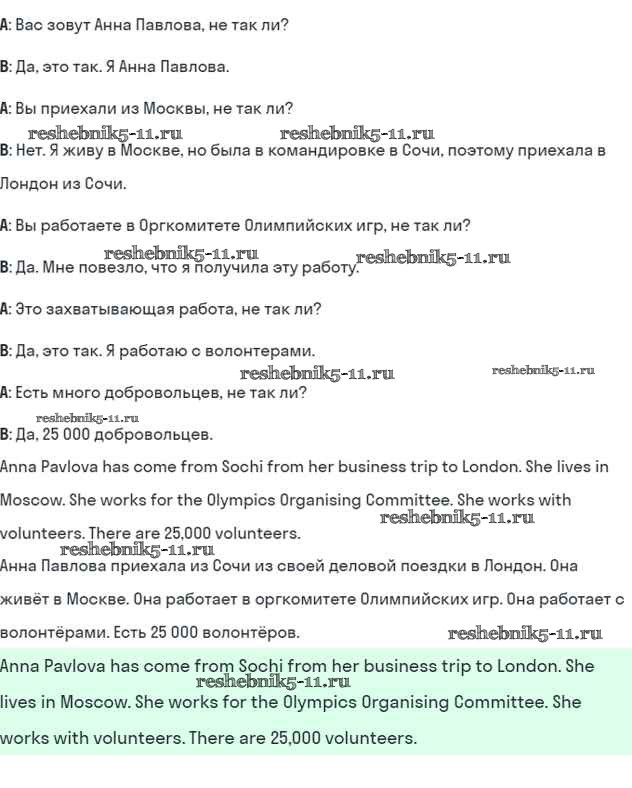 A: Вас зовут Анна Павлова, не так ли?

B: Да, это так. Я Анна Павлова.

A: Вы приехали из Москвы, не так ли?

reshebnik5-11.ru reshebnik5-11.ru

B: Нет. Я живу в Москве, но была в командировке в Сочи, поэтому приехала в Лондон из Сочи.

A: Вы работаете в Оргкомитете Олимпийских игр, не так ли?

reshebnik5-11.ru reshebnik5-11.ru

B: Да. Мне повезло, что я получила эту работу.

A: Это захватывающая работа, не так ли?

B: Да, это так. Я работаю с волонтерами.

reshebnik5-11.ru reshebnik5-11.ru

A: Есть много добровольцев, не так ли?

reshebnik5-11.ru

B: Да, 25 000 добровольцев.

Anna Pavlova has come from Sochi from her business trip to London. She lives in Moscow. She works for the Olympics Organising Committee. She works with volunteers. There are 25,000 volunteers.

reshebnik5-11.ru

reshebnik5-11.ru

Анна Павлова приехала из Сочи из своей деловой поездки в Лондон. Она живёт в Москве. Она работает в оргкомитете Олимпийских игр. Она работает с волонтёрами. Есть 25 000 волонтёров.

reshebnik5-11.ru

Anna Pavlova has come from Sochi from her business trip to London. She lives in Moscow. She works for the Olympics Organising Committee. She works with volunteers. There are 25,000 volunteers.

reshebnik5-11.ru